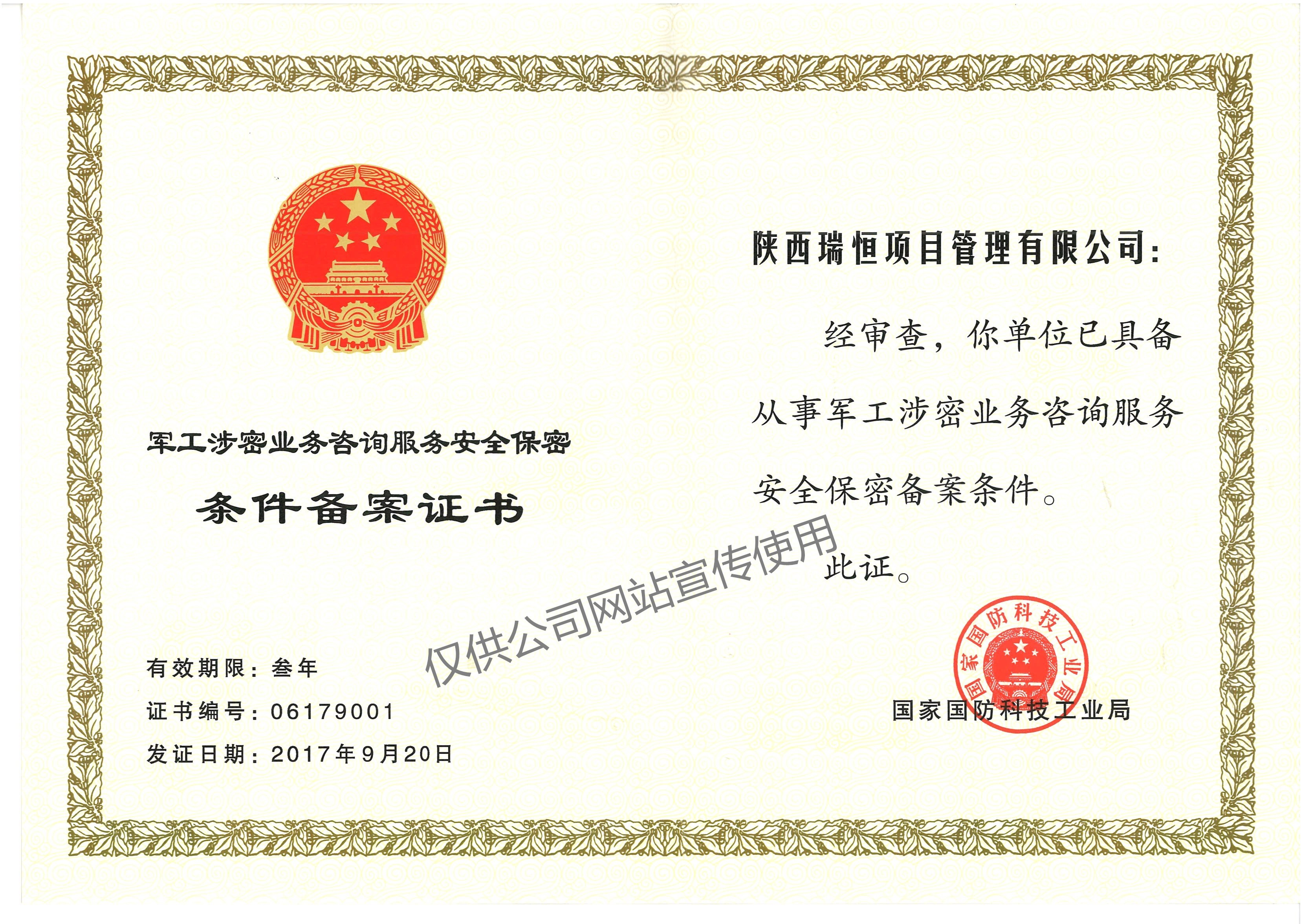 军工涉密业务咨询服务安全保密

条件备案证书

有效期限：叁年

证书编号：06179001

发证日期：2017年9月20日

陕西瑞恒项目管理有限公司：

经审查，你单位已具备从事军工涉密业务咨询服务安全保密备案条件。

此证。

国家国防科技工业局

国家国防科技工业局

仅供公司网站宣传使用